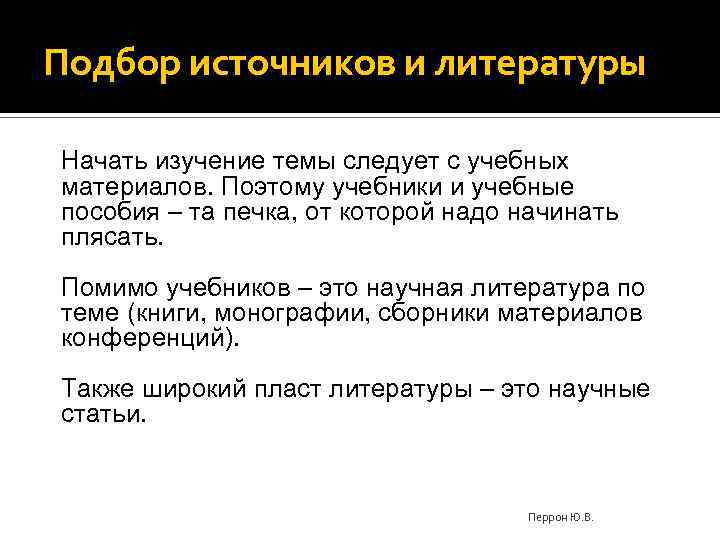 Подбор источников и литературы

Начать изучение темы следует с учебных материалов. Поэтому учебники и учебные пособия – та печка, от которой надо начинать плясать.

Помимо учебников – это научная литература по теме (книги, монографии, сборники материалов конференций).

Также широкий пласт литературы – это научные статьи.

Перрон Ю.В.